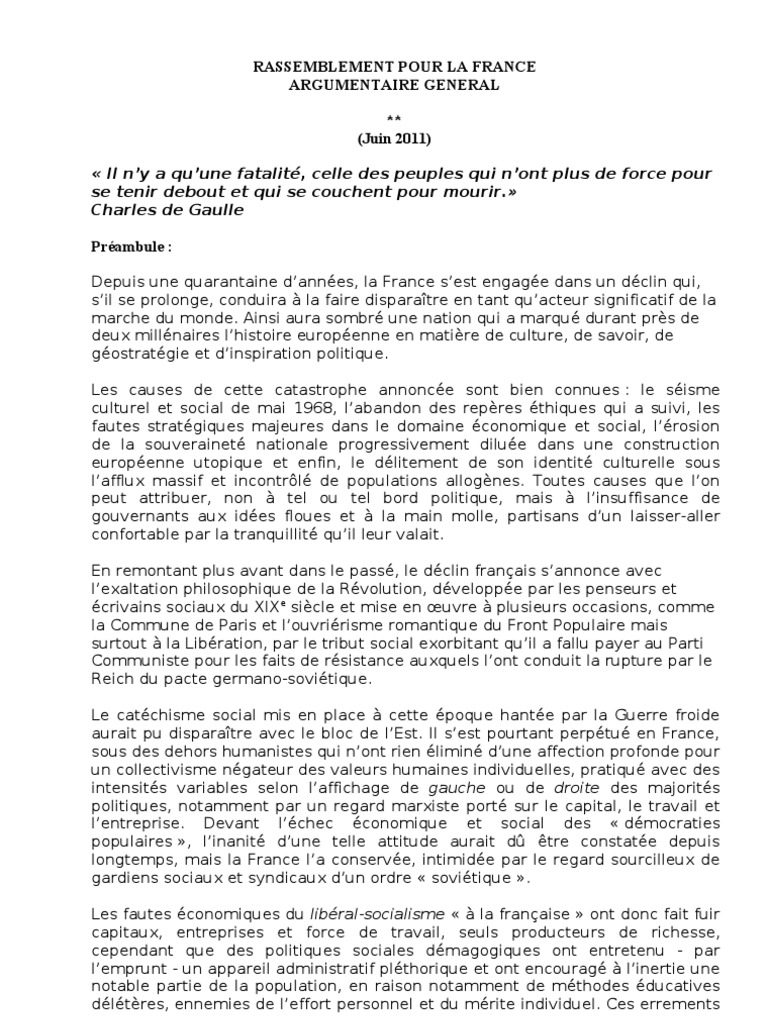 RASSEMBLEMENT POUR LA FRANCE
ARGUMENTAIRE GENERAL

**
(Juin 2011)

« Il n'y a qu'une fatalité, celle des peuples qui n'ont plus de force pour se tenir debout et qui se couchent pour mourir.»
Charles de Gaulle

Préambule :

Depuis une quarantaine d'années, la France s'est engagée dans un déclin qui, s'il se prolonge, conduira à la faire disparaître en tant qu'acteur significatif de la marche du monde. Ainsi aura sombré une nation qui a marqué durant près de deux millénaires l'histoire européenne en matière de culture, de savoir, de géostratégie et d'inspiration politique.

Les causes de cette catastrophe annoncée sont bien connues : le séisme culturel et social de mai 1968, l'abandon des repères éthiques qui a suivi, les fautes stratégiques majeures dans le domaine économique et social, l'érosion de la souveraineté nationale progressivement diluée dans une construction européenne utopique et enfin, le délitement de son identité culturelle sous l'afflux massif et incontrôlé de populations allogènes. Toutes causes que l'on peut attribuer, non à tel ou tel bord politique, mais à l'insuffisance de gouvernants aux idées floues et à la main molle, partisans d'un laisser-aller confortable par la tranquillité qu'il leur valait.

En remontant plus avant dans le passé, le déclin français s'annonce avec l'exaltation philosophique de la Révolution, développée par les penseurs et écrivains sociaux du XIXᵉ siècle et mise en œuvre à plusieurs occasions, comme la Commune de Paris et l'ouvriérisme romantique du Front Populaire mais surtout à la Libération, par le tribut social exorbitant qu'il a fallu payer au Parti Communiste pour les faits de résistance auxquels l'ont conduit la rupture par le Reich du pacte germano-soviétique.

Le catéchisme social mis en place à cette époque hantée par la Guerre froide aurait pu disparaître avec le bloc de l'Est. Il s'est pourtant perpétué en France, sous des dehors humanistes qui n'ont rien éliminé d'une affection profonde pour un collectivisme négateur des valeurs humaines individuelles, pratiqué avec des intensités variables selon l'affichage de gauche ou de droite des majorités politiques, notamment par un regard marxiste porté sur le capital, le travail et l'entreprise. Devant l'échec économique et social des « démocraties populaires », l'inanité d'une telle attitude aurait dû être constatée depuis longtemps, mais la France l'a conservée, intimidée par le regard sourcilleux de gardiens sociaux et syndicaux d'un ordre « soviétique ».

Les fautes économiques du libéral-socialisme « à la française » ont donc fait fuir capitaux, entreprises et force de travail, seuls producteurs de richesse, cependant que des politiques sociales démagogiques ont entretenu - par l'emprunt - un appareil administratif pléthorique et ont encouragé à l'inertie une notable partie de la population, en raison notamment de méthodes éducatives délétères, ennemies de l'effort personnel et du mérite individuel. Ces errements